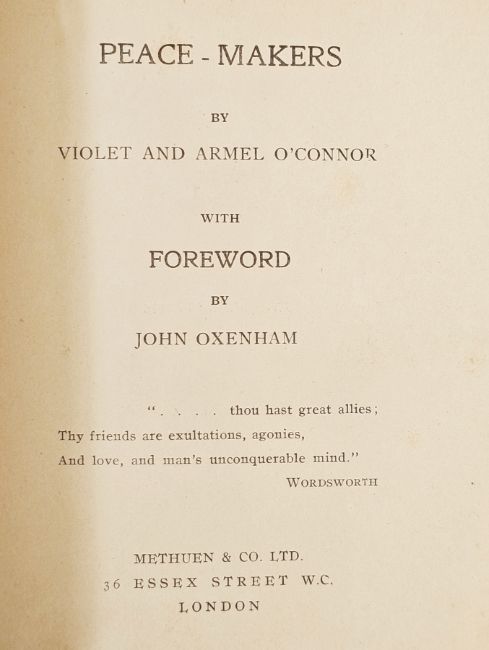 PEACE - MAKERS

BY

VIOLET AND ARMEL O'CONNOR

WITH

FOREWORD

BY

JOHN OXENHAM

". . . . thou hast great allies;
Thy friends are exultations, agonies,
And love, and man's unconquerable mind."
WORDSWORTH

METHUEN & CO. LTD.
36 ESSEX STREET W.C.
LONDON